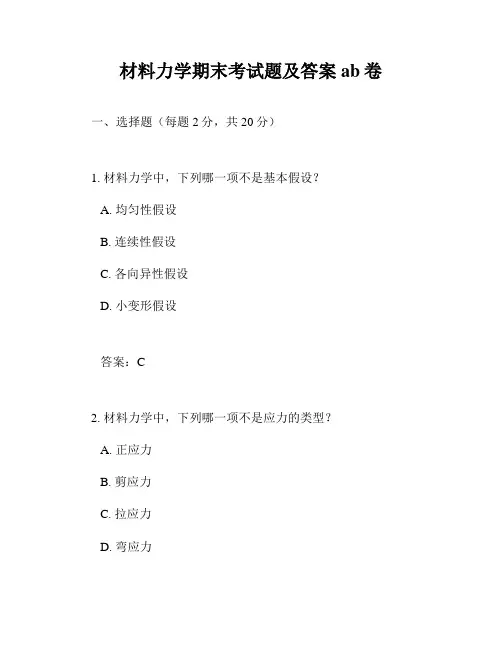 材料力学期末考试题及答案 ab 卷

一、选择题（每题 2 分，共 20 分）

1. 材料力学中，下列哪一项不是基本假设？

A. 均匀性假设

B. 连续性假设

C. 各向异性假设

D. 小变形假设

答案：C

2. 材料力学中，下列哪一项不是应力的类型？

A. 正应力

B. 剪应力

C. 拉应力

D. 弯应力